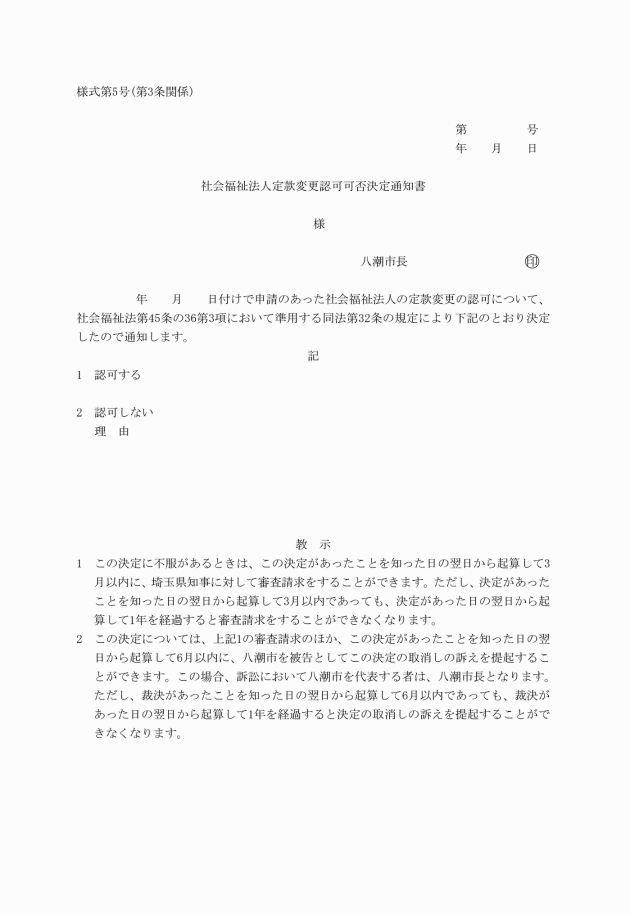 様式第5号(第3条関係)

第　　　　号
年　　月　　日

社会福祉法人定款変更認可可否決定通知書

様

八潮市長　　　　　　　　印

年　　月　　日付けで申請のあった社会福祉法人の定款変更の認可について、社会福祉法第45条の36第3項において準用する同法第32条の規定により下記のとおり決定したので通知します。

記

1　認可する

2　認可しない
理　由

教　示

1　この決定に不服があるときは、この決定があったことを知った日の翌日から起算して3月以内に、埼玉県知事に対して審査請求をすることができます。ただし、決定があったことを知った日の翌日から起算して3月以内であっても、決定があった日の翌日から起算して1年を経過すると審査請求をすることができなくなります。

2　この決定については、上記1の審査請求のほか、この決定があったことを知った日の翌日から起算して6月以内に、八潮市を被告としてこの決定の取消しの訴えを提起することができます。この場合、訴訟において八潮市を代表する者は、八潮市長となります。ただし、裁決があったことを知った日の翌日から起算して6月以内であっても、裁決があった日の翌日から起算して1年を経過すると決定の取消しの訴えを提起することができなくなります。